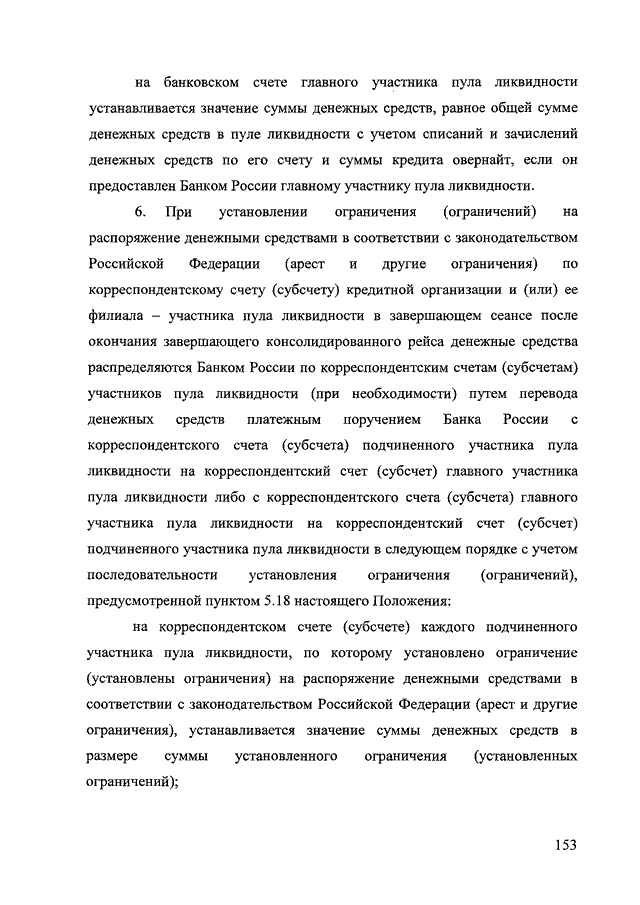 на банковском счете главного участника пула ликвидности устанавливается значение суммы денежных средств, равное общей сумме денежных средств в пуле ликвидности с учетом списаний и зачислений денежных средств по его счету и суммы кредита овернайт, если он предоставлен Банком России главному участнику пула ликвидности.

6. При установлении ограничения (ограничений) на распоряжение денежными средствами в соответствии с законодательством Российской Федерации (арест и другие ограничения) по корреспондентскому счету (субсчету) кредитной организации и (или) ее филиала – участника пула ликвидности в завершающем сеансе после окончания завершающего консолидированного рейса денежные средства распределяются Банком России по корреспондентским счетам (субсчетам) участников пула ликвидности (при необходимости) путем перевода денежных средств платежным поручением Банка России с корреспондентского счета (субсчета) подчиненного участника пула ликвидности на корреспондентский счет (субсчет) главного участника пула ликвидности либо с корреспондентского счета (субсчета) главного участника пула ликвидности на корреспондентский счет (субсчет) подчиненного участника пула ликвидности в следующем порядке с учетом последовательности установления ограничения (ограничений), предусмотренной пунктом 5.18 настоящего Положения:

на корреспондентском счете (субсчете) каждого подчиненного участника пула ликвидности, по которому установлено ограничение (установлены ограничения) на распоряжение денежными средствами в соответствии с законодательством Российской Федерации (арест и другие ограничения), устанавливается значение суммы денежных средств в размере суммы установленного ограничения (установленных ограничений);

153